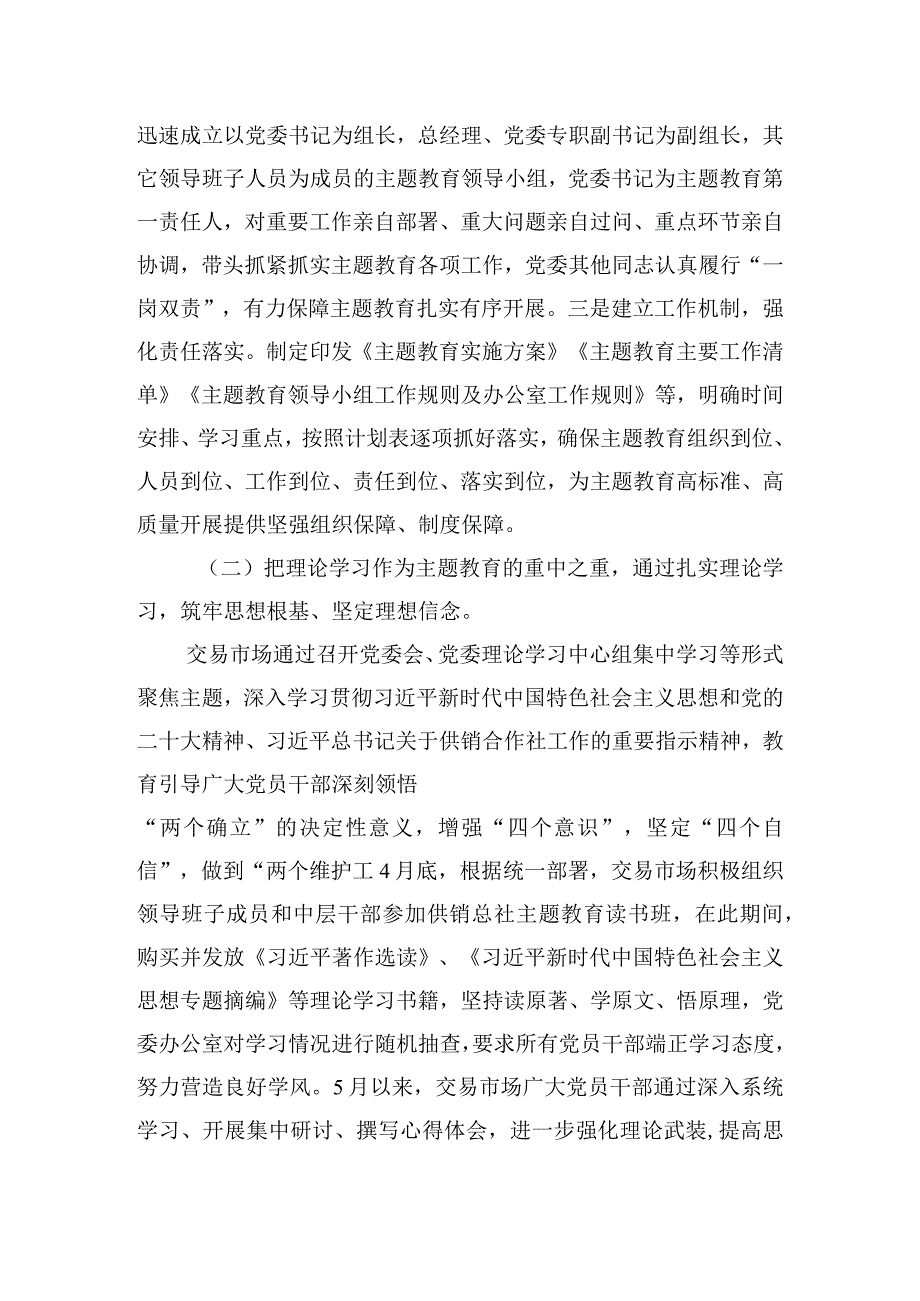 迅速成立以党委书记为组长，总经理、党委专职副书记为副组长，其它领导班子人员为成员的主题教育领导小组，党委书记为主题教育第一责任人，对重要工作亲自部署、重大问题亲自过问、重点环节亲自协调，带头抓紧抓实主题教育各项工作，党委其他同志认真履行“一岗双责”，有力保障主题教育扎实有序开展。三是建立工作机制，强化责任落实。制定印发《主题教育实施方案》《主题教育主要工作清单》《主题教育领导小组工作规则及办公室工作规则》等，明确时间安排、学习重点，按照计划表逐项抓好落实，确保主题教育组织到位、人员到位、工作到位、责任到位、落实到位，为主题教育高标准、高质量开展提供坚强组织保障、制度保障。

（二）把理论学习作为主题教育的重中之重，通过扎实理论学习，筑牢思想根基、坚定理想信念。

交易市场通过召开党委会、党委理论学习中心组集中学习等形式聚焦主题，深入学习贯彻习近平新时代中国特色社会主义思想和党的二十大精神、习近平总书记关于供销合作社工作的重要指示精神，教育引导广大党员干部深刻领悟

“两个确立”的决定性意义，增强“四个意识”，坚定“四个自信”，做到“两个维护工4月底，根据统一部署，交易市场积极组织领导班子成员和中层干部参加供销总社主题教育读书班，在此期间，购买并发放《习近平著作选读》、《习近平新时代中国特色社会主义思想专题摘编》等理论学习书籍，坚持读原著、学原文、悟原理，党委办公室对学习情况进行随机抽查，要求所有党员干部端正学习态度，努力营造良好学风。5月以来，交易市场广大党员干部通过深入系统学习、开展集中研讨、撰写心得体会，进一步强化理论武装,提高思